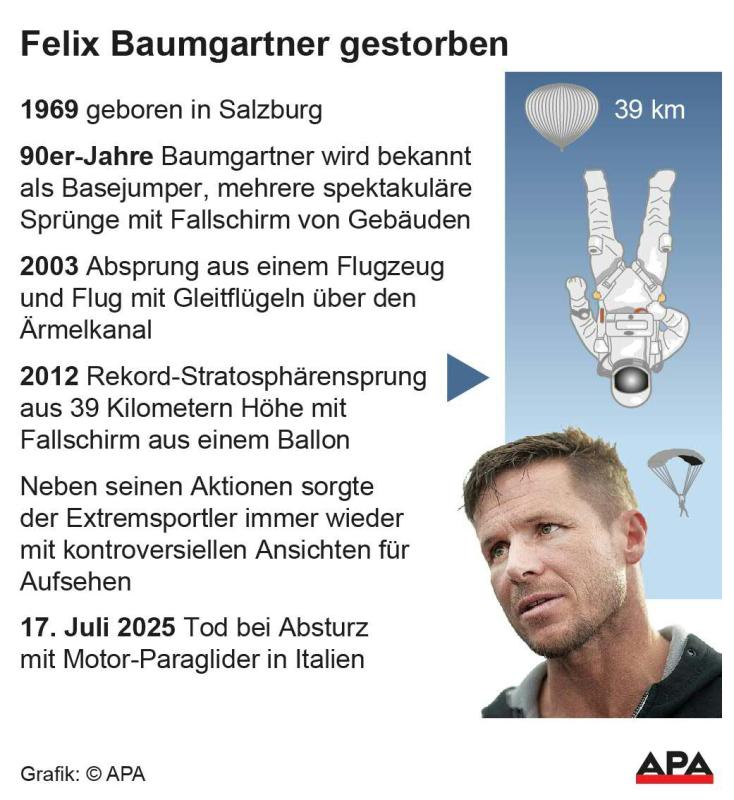 Felix Baumgartner gestorben

1969 geboren in Salzburg

90er-Jahre Baumgartner wird bekannt als Basejumper, mehrere spektakuläre Sprünge mit Fallschirm von Gebäuden

2003 Absprung aus einem Flugzeug und Flug mit Gleitflügeln über den Ärmelkanal

2012 Rekord-Stratosphärensprung aus 39 Kilometern Höhe mit Fallschirm aus einem Ballon

Neben seinen Aktionen sorgte der Extremsportler immer wieder mit kontroversiellen Ansichten für Aufsehen

17. Juli 2025 Tod bei Absturz mit Motor-Paraglider in Italien

39 km

Grafik: © APA

APA